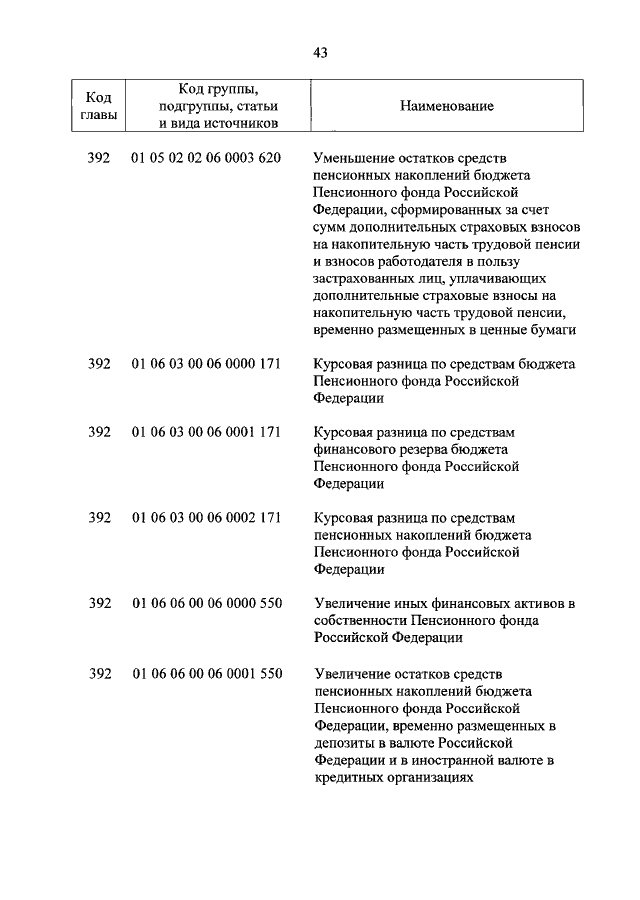 43

| Код главы | Код группы, подгруппы, статьи и вида источников | Наименование |
|---|---|---|
| 392 | 01 05 02 02 06 0003 620 | Уменьшение остатков средств пенсионных накоплений бюджета Пенсионного фонда Российской Федерации, сформированных за счет сумм дополнительных страховых взносов на накопительную часть трудовой пенсии и взносов работодателя в пользу застрахованных лиц, уплачивающих дополнительные страховые взносы на накопительную часть трудовой пенсии, временно размещенных в ценные бумаги |
| 392 | 01 06 03 00 06 0000 171 | Курсовая разница по средствам бюджета Пенсионного фонда Российской Федерации |
| 392 | 01 06 03 00 06 0001 171 | Курсовая разница по средствам финансового резерва бюджета Пенсионного фонда Российской Федерации |
| 392 | 01 06 03 00 06 0002 171 | Курсовая разница по средствам пенсионных накоплений бюджета Пенсионного фонда Российской Федерации |
| 392 | 01 06 06 00 06 0000 550 | Увеличение иных финансовых активов в собственности Пенсионного фонда Российской Федерации |
| 392 | 01 06 06 00 06 0001 550 | Увеличение остатков средств пенсионных накоплений бюджета Пенсионного фонда Российской Федерации, временно размещенных в депозиты в валюте Российской Федерации и в иностранной валюте в кредитных организациях |